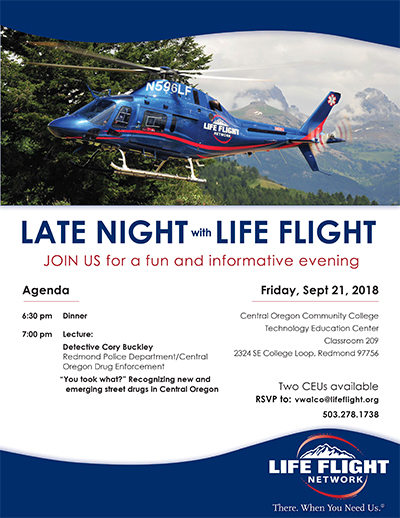 N596LF

LIFE FLIGHT NETWORK

LATE NIGHT with LIFE FLIGHT

JOIN US for a fun and informative evening

Agenda

6:30 pm Dinner

7:00 pm Lecture:

Detective Cory Buckley
Redmond Police Department/Central Oregon Drug Enforcement

"You took what?" Recognizing new and emerging street drugs in Central Oregon

Friday, Sept 21, 2018

Central Oregon Community College
Technology Education Center
Classroom 209
2324 SE College Loop, Redmond 97756

Two CEUs available
RSVP to: vwalco@lifeflight.org
503.278.1738

LIFE FLIGHT NETWORK

There. When You Need Us.®